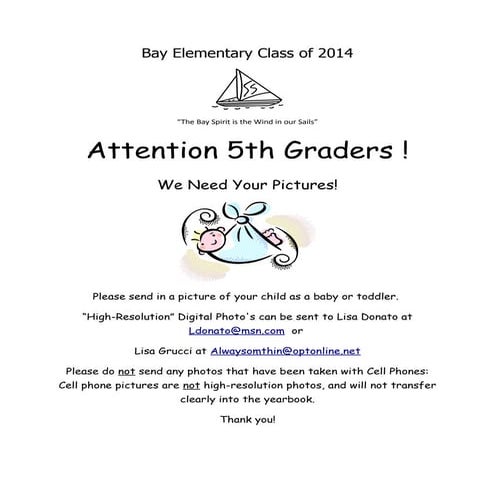 Bay Elementary Class of 2014

"The Bay Spirit is the Wind in our Sails"

Attention 5th Graders !

We Need Your Pictures!

Please send in a picture of your child as a baby or toddler.

"High-Resolution" Digital Photo's can be sent to Lisa Donato at Ldonato@msn.com or

Lisa Grucci at Alwaysomthin@optonline.net

Please do not send any photos that have been taken with Cell Phones: Cell phone pictures are not high-resolution photos, and will not transfer clearly into the yearbook.

Thank you!